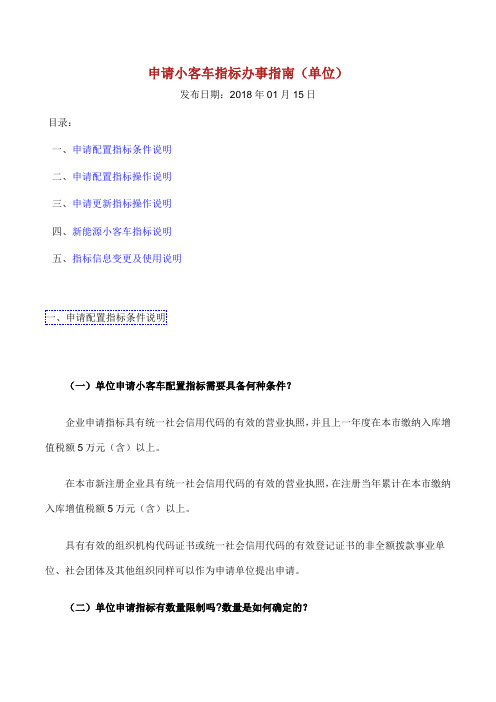 申请小客车指标办事指南（单位）

发布日期：2018 年 01 月 15 日

目录：

一、申请配置指标条件说明

二、申请配置指标操作说明

三、申请更新指标操作说明

四、新能源小客车指标说明

五、指标信息变更及使用说明

一、申请配置指标条件说明

（一）单位申请小客车配置指标需要具备何种条件？

企业申请指标具有统一社会信用代码的有效的营业执照，并且上一年度在本市缴纳入库增值税额 5 万元（含）以上。

在本市新注册企业具有统一社会信用代码的有效的营业执照，在注册当年累计在本市缴纳入库增值税额 5 万元（含）以上。

具有有效的组织机构代码证书或统一社会信用代码的有效登记证书的非全额拨款事业单位、社会团体及其他组织同样可以作为申请单位提出申请。

（二）单位申请指标有数量限制吗？数量是如何确定的？